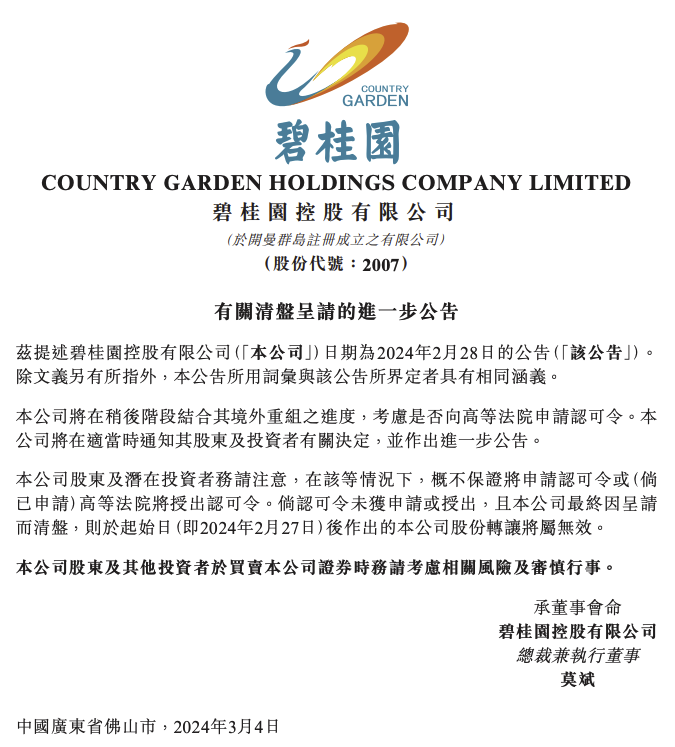 COUNTRY GARDEN

碧桂園

COUNTRY GARDEN HOLDINGS COMPANY LIMITED
碧桂園控股有限公司
(於開曼群島註冊成立之有限公司)
(股份代號：2007)

有關清盤呈請的進一步公告

茲提述碧桂園控股有限公司(「本公司」)日期為2024年2月28日的公告(「該公告」)。除文義另有所指外，本公告所用詞彙與該公告所界定者具有相同涵義。

本公司將在稍後階段結合其境外重組之進度，考慮是否向高等法院申請認可令。本公司將在適當時通知其股東及投資者有關決定，並作出進一步公告。

本公司股東及潛在投資者務請注意，在該等情況下，概不保證將申請認可令或(倘已申請)高等法院將授出認可令。倘認可令未獲申請或授出，且本公司最終因呈請而清盤，則於起始日(即2024年2月27日)後作出的本公司股份轉讓將屬無效。

本公司股東及其他投資者於買賣本公司證券時務請考慮相關風險及審慎行事。

承董事會命
碧桂園控股有限公司
總裁兼執行董事
莫斌

中國廣東省佛山市，2024年3月4日